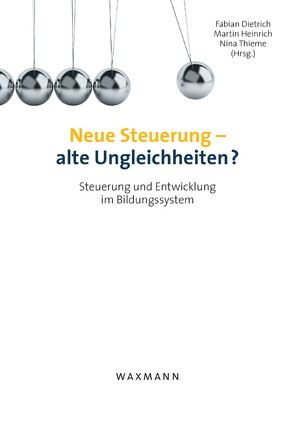 Fabian Dietrich
Martin Heinrich
Nina Thieme
(Hrsg.)

Neue Steuerung –
alte Ungleichheiten?

Steuerung und Entwicklung
im Bildungssystem

WAXMANN